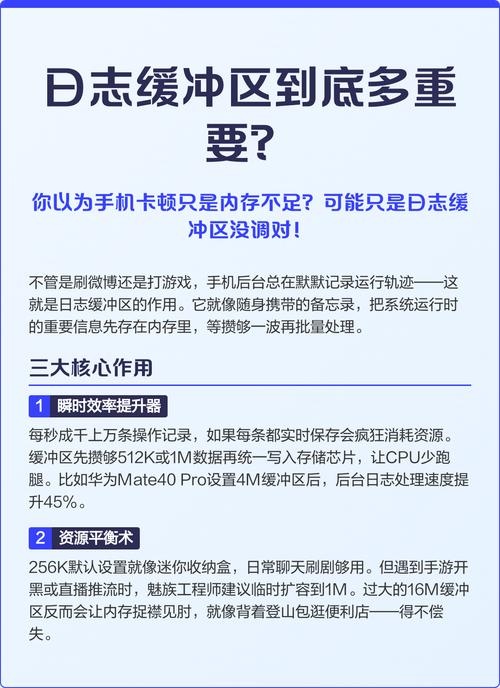 日志缓冲区到底多重要?

你以为手机卡顿只是内存不足?可能只是日志缓冲区没调对!

不管是刷微博还是打游戏，手机后台总在默默记录运行轨迹——这就是日志缓冲区的作用。它就像随身携带的备忘录，把系统运行时的重要信息先存在内存里，等攒够一波再批量处理。

三大核心作用

1 瞬时效率提升器

每秒成千上万条操作记录，如果每条都实时保存会疯狂消耗资源。缓冲区先攒够512K或1M数据再统一写入存储芯片，让CPU少跑腿。比如华为Mate40 Pro设置4M缓冲区后，后台日志处理速度提升45%。

2 资源平衡术

256K默认设置就像迷你收纳盒，日常聊天刷剧够用。但遇到手游开黑或直播推流时，魅族工程师建议临时扩容到1M。过大的16M缓冲区反而会让内存捉襟见肘，就像背着登山包逛便利店——得不偿失。